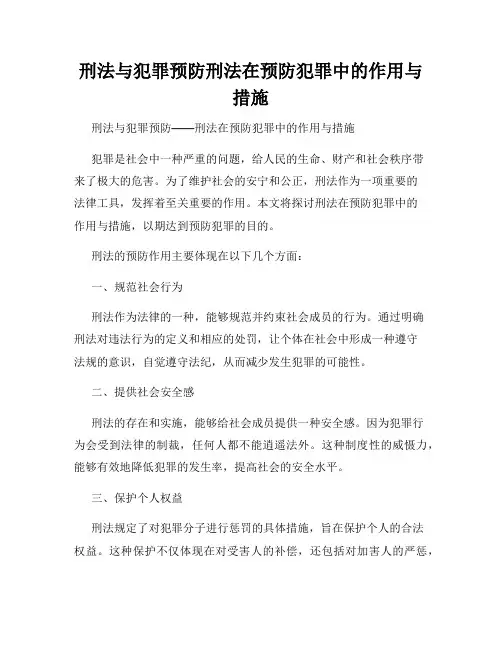 刑法与犯罪预防刑法在预防犯罪中的作用与措施

刑法与犯罪预防——刑法在预防犯罪中的作用与措施

犯罪是社会中一种严重的问题，给人民的生命、财产和社会秩序带来了极大的危害。为了维护社会的安宁和公正，刑法作为一项重要的法律工具，发挥着至关重要的作用。本文将探讨刑法在预防犯罪中的作用与措施，以期达到预防犯罪的目的。

刑法的预防作用主要体现在以下几个方面：

一、规范社会行为

刑法作为法律的一种，能够规范并约束社会成员的行为。通过明确刑法对违法行为的定义和相应的处罚，让个体在社会中形成一种遵守法规的意识，自觉遵守法纪，从而减少发生犯罪的可能性。

二、提供社会安全感

刑法的存在和实施，能够给社会成员提供一种安全感。因为犯罪行为会受到法律的制裁，任何人都不能逍遥法外。这种制度性的威慑力，能够有效地降低犯罪的发生率，提高社会的安全水平。

三、保护个人权益

刑法规定了对犯罪分子进行惩罚的具体措施，旨在保护个人的合法权益。这种保护不仅体现在对受害人的补偿，还包括对加害人的严惩，